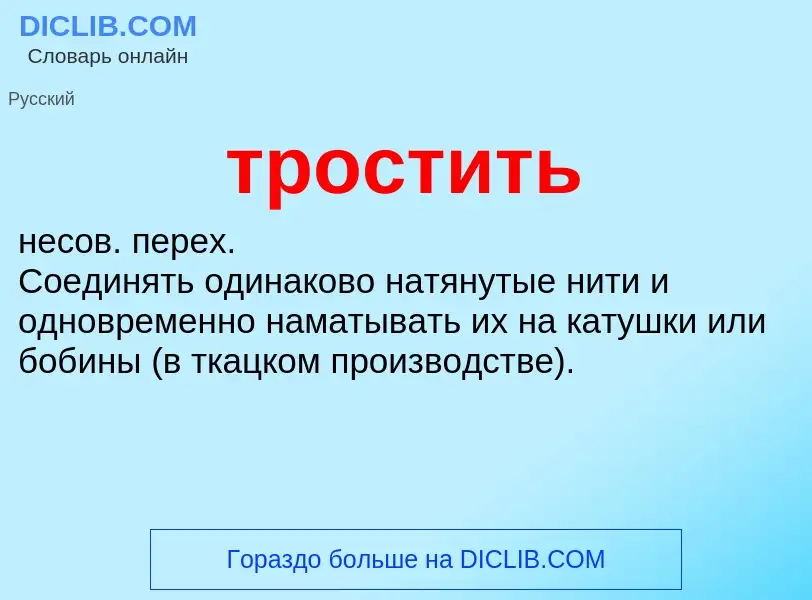 DICLIB.COM
Словарь онлайн

Русский

тростить

несов. перех.
Соединять одинаково натянутые нити и одновременно наматывать их на катушки или бобины (в ткацком производстве).

Гораздо больше на DICLIB.COM